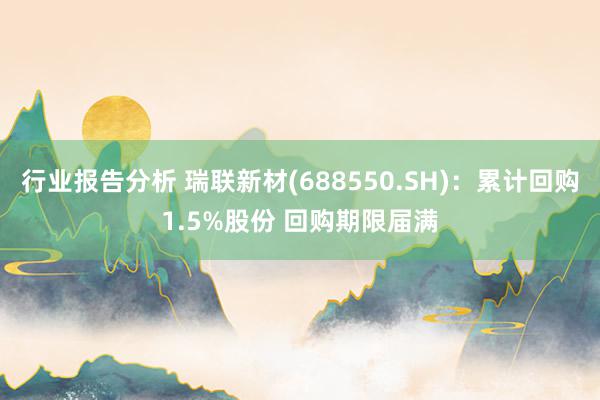 行业报告分析 瑞联新材(688550.SH)：累计回购1.5%股份 回购期限届满